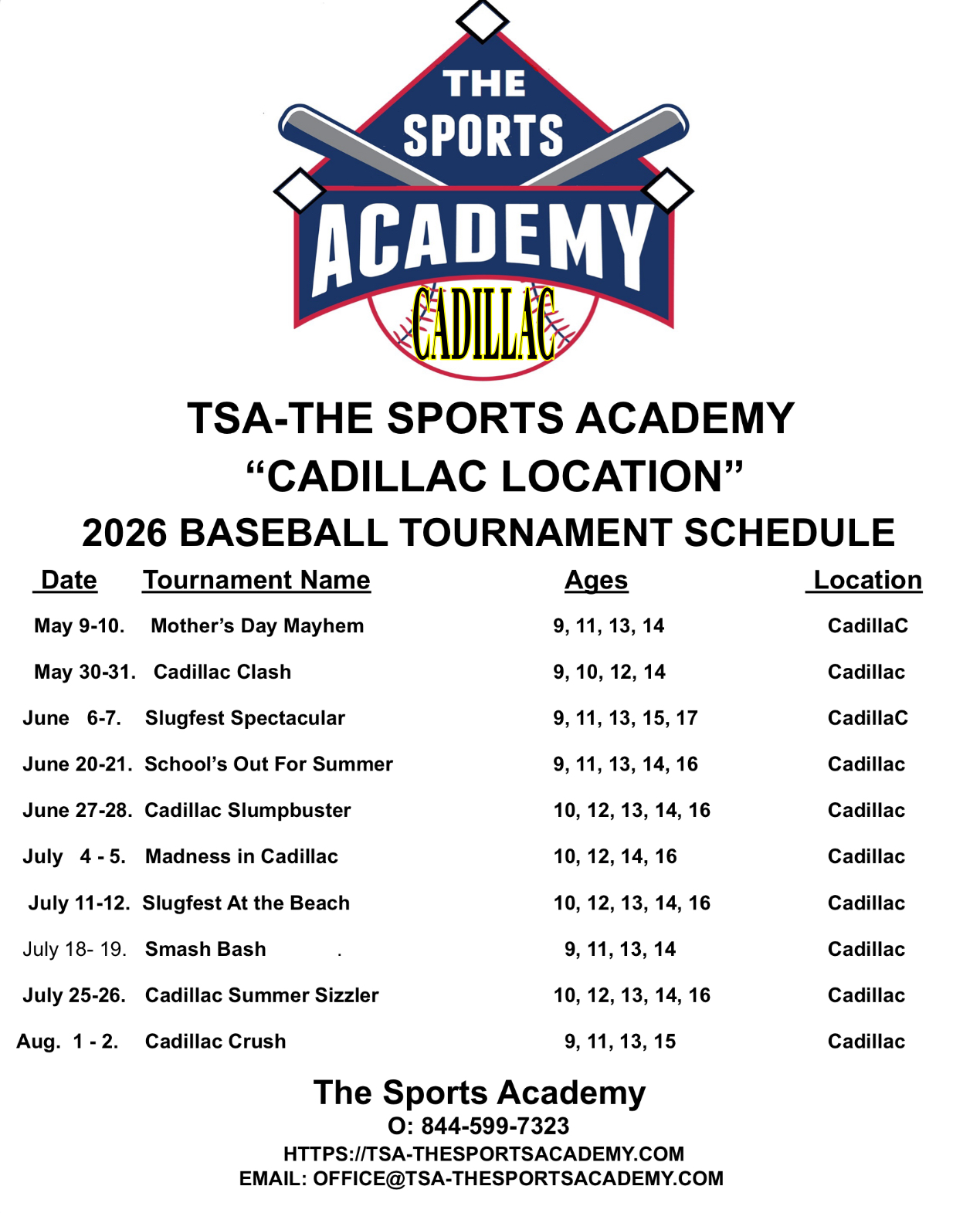 THE SPORTS ACADEMY
CADILLAC

TSA-THE SPORTS ACADEMY
“CADILLAC LOCATION”
2026 BASEBALL TOURNAMENT SCHEDULE

| Date | Tournament Name | Ages | Location |
|---|---|---|---|
| May 9-10. | Mother’s Day Mayhem | 9, 11, 13, 14 | CadillaC |
| May 30-31. | Cadillac Clash | 9, 10, 12, 14 | Cadillac |
| June 6-7. | Slugfest Spectacular | 9, 11, 13, 15, 17 | CadillaC |
| June 20-21. | School’s Out For Summer | 9, 11, 13, 14, 16 | Cadillac |
| June 27-28. | Cadillac Slumpbuster | 10, 12, 13, 14, 16 | Cadillac |
| July 4 - 5. | Madness in Cadillac | 10, 12, 14, 16 | Cadillac |
| July 11-12. | Slugfest At the Beach | 10, 12, 13, 14, 16 | Cadillac |
| July 18- 19. | Smash Bash . | 9, 11, 13, 14 | Cadillac |
| July 25-26. | Cadillac Summer Sizzler | 10, 12, 13, 14, 16 | Cadillac |
| Aug. 1 - 2. | Cadillac Crush | 9, 11, 13, 15 | Cadillac |

The Sports Academy
O: 844-599-7323
HTTPS://TSA-THESPORTSACADEMY.COM
EMAIL: OFFICE@TSA-THESPORTSACADEMY.COM